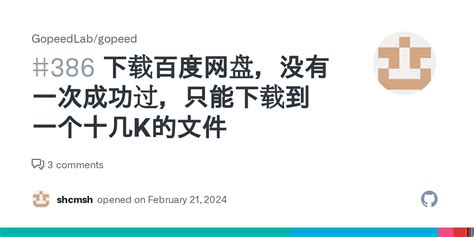 GopeedLab/gopeed

#386 下载百度网盘，没有一次成功过，只能下载到一个十几K的文件

3 comments

shcmsh opened on February 21, 2024